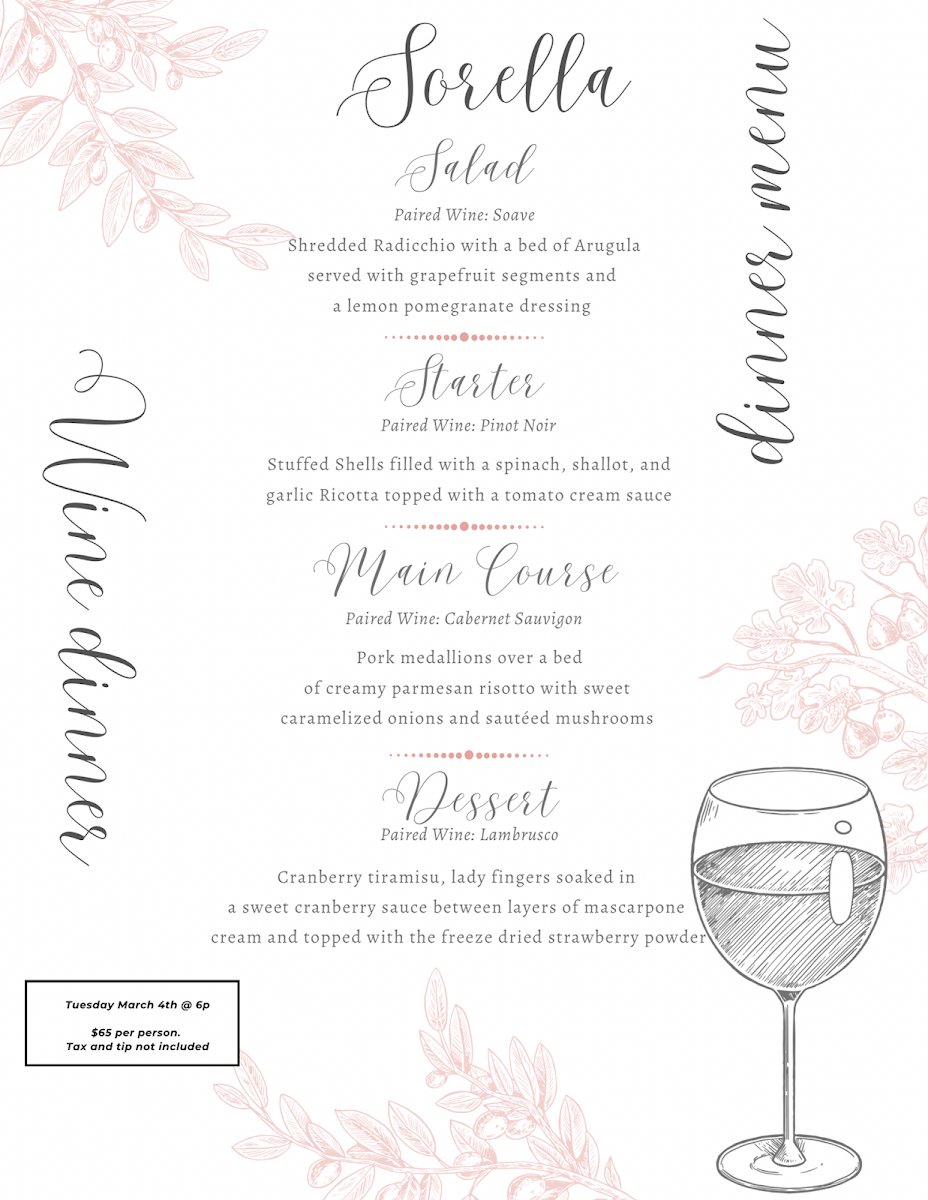 Sorella

dinner menu

Wine dinner

Salad
Paired Wine: Soave
Shredded Radicchio with a bed of Arugula served with grapefruit segments and a lemon pomegranate dressing

Starter
Paired Wine: Pinot Noir
Stuffed Shells filled with a spinach, shallot, and garlic Ricotta topped with a tomato cream sauce

Main Course
Paired Wine: Cabernet Sauvigon
Pork medallions over a bed of creamy parmesan risotto with sweet caramelized onions and sautéed mushrooms

Dessert
Paired Wine: Lambrusco
Cranberry tiramisu, lady fingers soaked in a sweet cranberry sauce between layers of mascarpone cream and topped with the freeze dried strawberry powder

Tuesday March 4th @ 6p

$65 per person.
Tax and tip not included